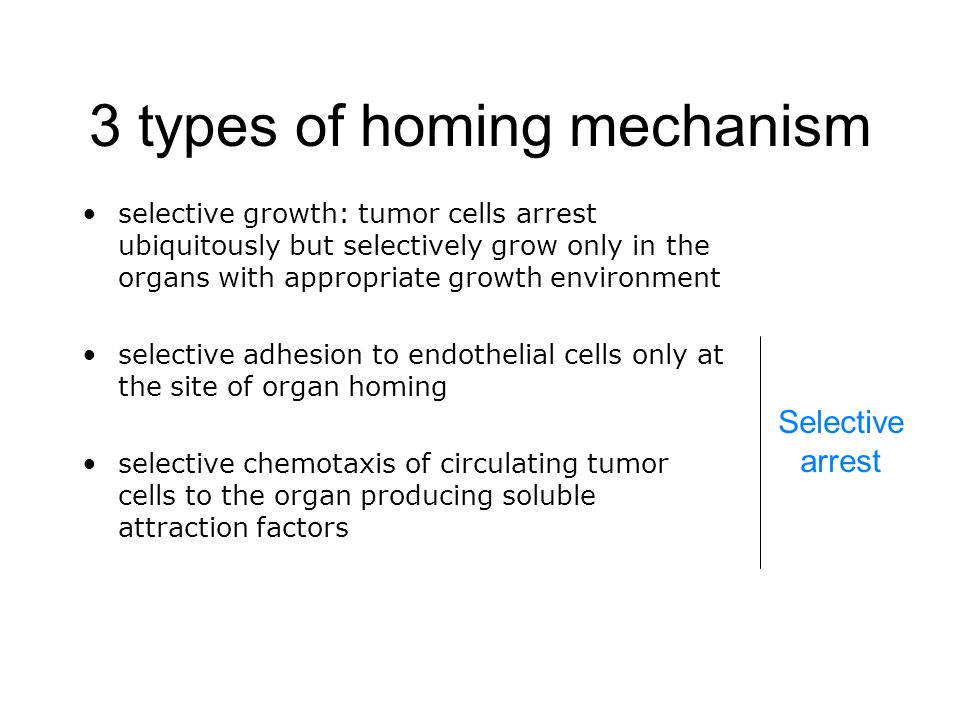 3 types of homing mechanism

• selective growth: tumor cells arrest ubiquitously but selectively grow only in the organs with appropriate growth environment

• selective adhesion to endothelial cells only at the site of organ homing

• selective chemotaxis of circulating tumor cells to the organ producing soluble attraction factors

Selective arrest